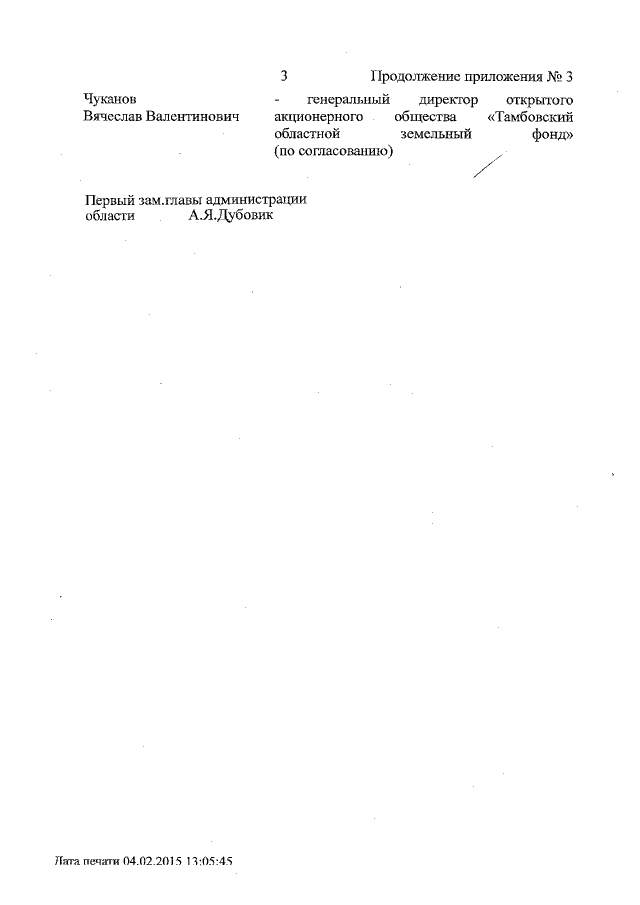 3

Продолжение приложения № 3

Чуканов
Вячеслав Валентинович

- генеральный директор открытого акционерного общества «Тамбовский областной земельный фонд» (по согласованию)

Первый зам.главы администрации
области А.Я.Дубовик

Дата печати 04.02.2015 13:05:45